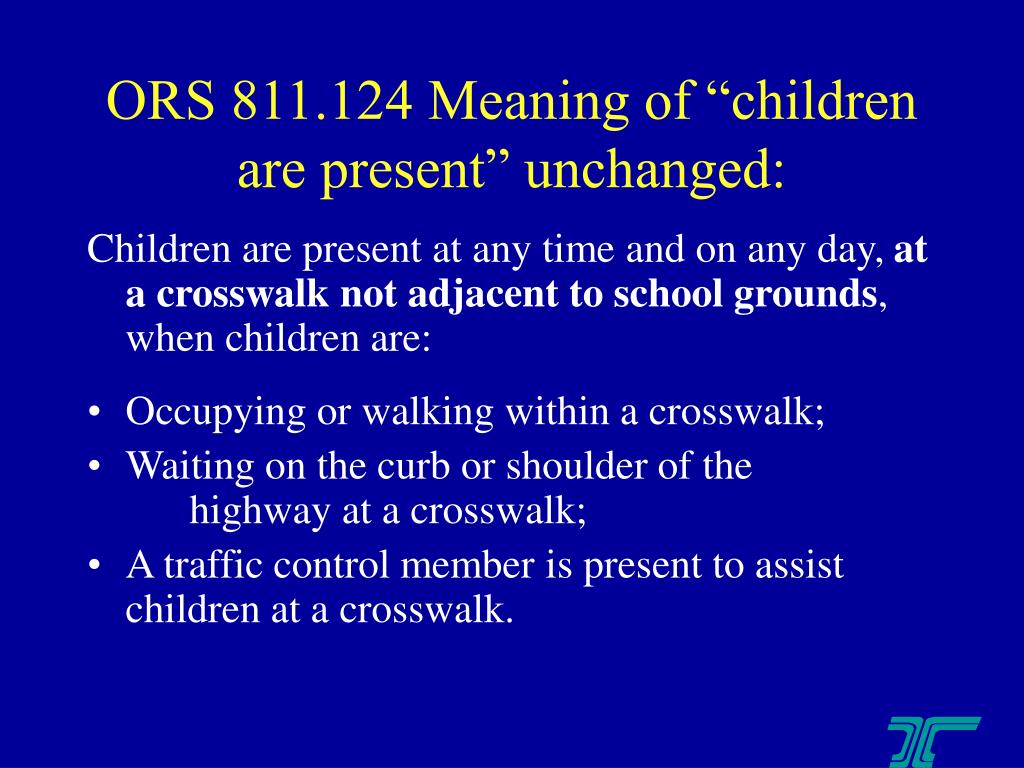 ORS 811.124 Meaning of “children are present” unchanged:

Children are present at any time and on any day, at a crosswalk not adjacent to school grounds, when children are:

• Occupying or walking within a crosswalk;
• Waiting on the curb or shoulder of the highway at a crosswalk;
• A traffic control member is present to assist children at a crosswalk.